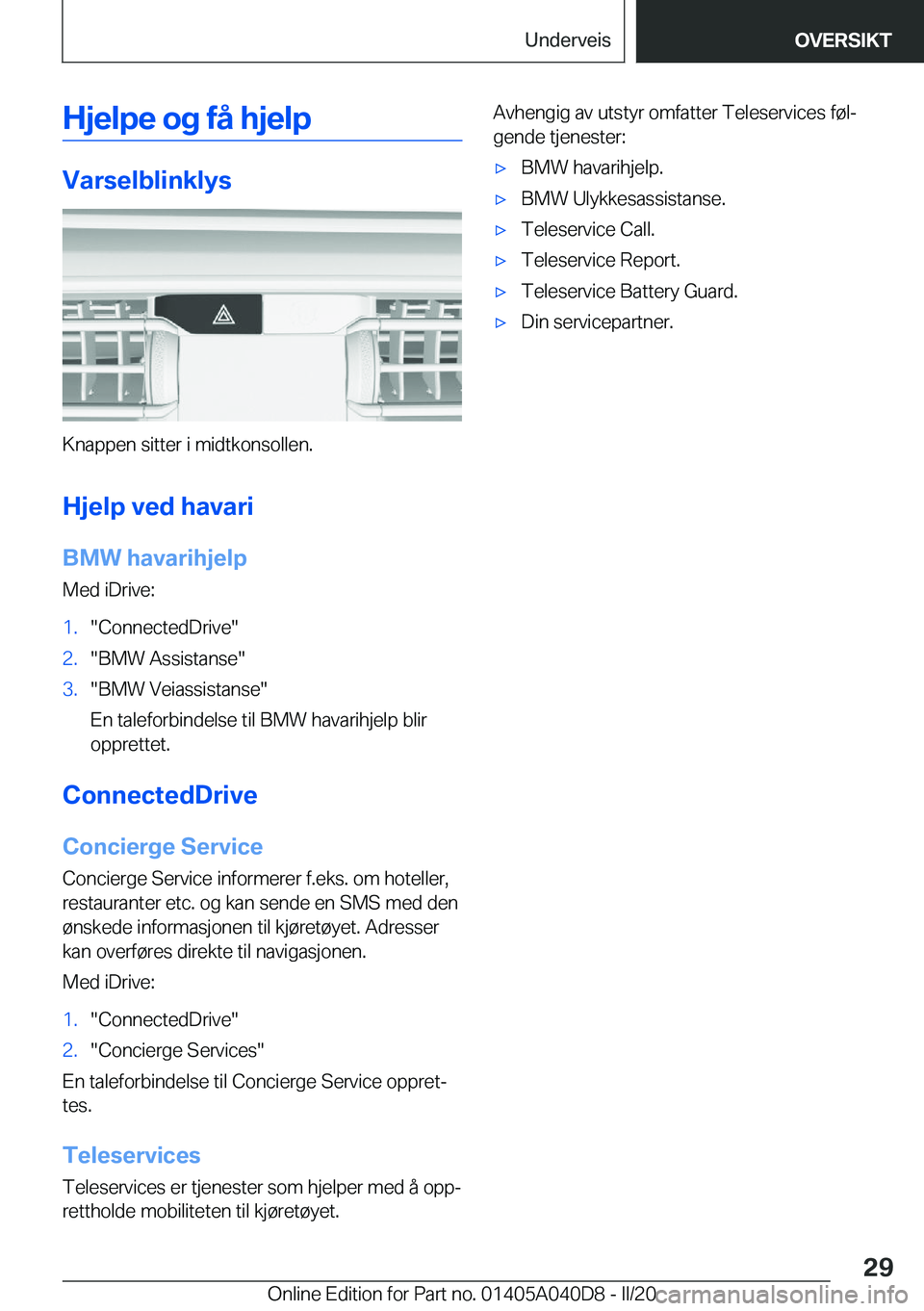 Underveis OVERSIKT

Hjelpe og få hjelp

Varselblinklys

Knappen sitter i midtkonsollen.

Hjelp ved havari

BMW havarihjelp

Med iDrive:

1. "ConnectedDrive"
2. "BMW Assistanse"
3. "BMW Veiassistanse"
En taleforbindelse til BMW havarihjelp blir opprettet.

ConnectedDrive

Concierge Service

Concierge Service informerer f.eks. om hoteller, restauranter etc. og kan sende en SMS med den ønskede informasjonen til kjøretøyet. Adresser kan overføres direkte til navigasjonen.

Med iDrive:

1. "ConnectedDrive"
2. "Concierge Services"

En taleforbindelse til Concierge Service opprettes.

Teleservices

Teleservices er tjenester som hjelper med å opprettholde mobiliteten til kjøretøyet.

Avhengig av utstyr omfatter Teleservices følgende tjenester:

▷ BMW havarihjelp.
▷ BMW Ulykkesassistanse.
▷ Teleservice Call.
▷ Teleservice Report.
▷ Teleservice Battery Guard.
▷ Din servicepartner.

29

Online Edition for Part no. 01405A040D8 - II/20 carmanualsonline.info